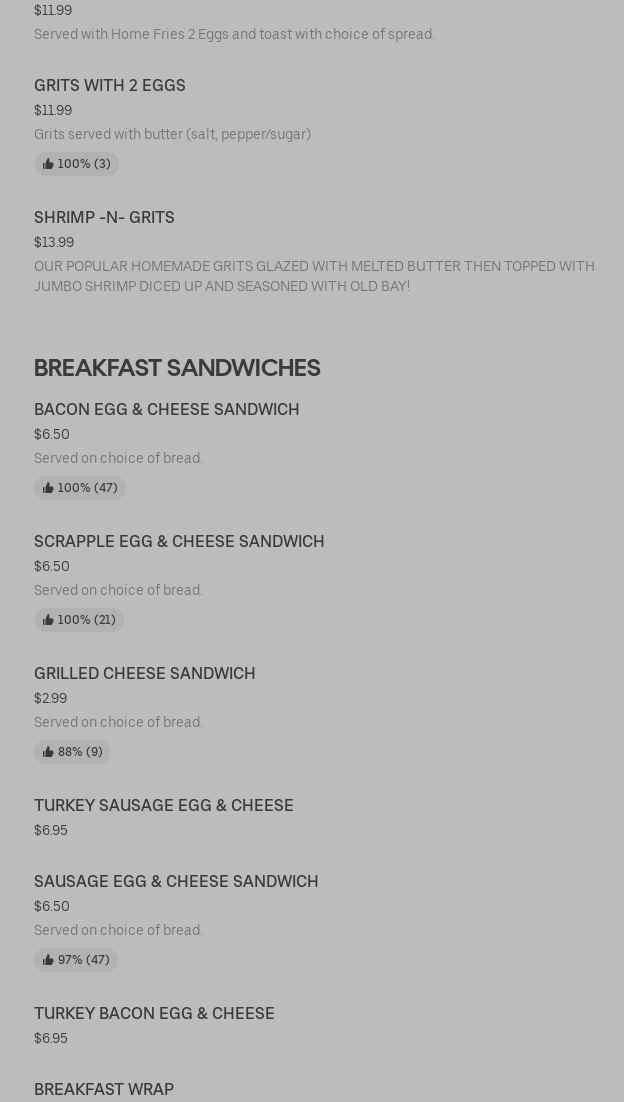 $11.99
Served with Home Fries 2 Eggs and toast with choice of spread.

GRITS WITH 2 EGGS
$11.99
Grits served with butter (salt, pepper/sugar)
100% (3)

SHRIMP -N- GRITS
$13.99
OUR POPULAR HOMEMADE GRITS GLAZED WITH MELTED BUTTER THEN TOPPED WITH JUMBO SHRIMP DICED UP AND SEASONED WITH OLD BAY!

BREAKFAST SANDWICHES

BACON EGG & CHEESE SANDWICH
$6.50
Served on choice of bread.
100% (47)

SCRAPPLE EGG & CHEESE SANDWICH
$6.50
Served on choice of bread.
100% (21)

GRILLED CHEESE SANDWICH
$2.99
Served on choice of bread.
88% (9)

TURKEY SAUSAGE EGG & CHEESE
$6.95

SAUSAGE EGG & CHEESE SANDWICH
$6.50
Served on choice of bread.
97% (47)

TURKEY BACON EGG & CHEESE
$6.95

BREAKFAST WRAP